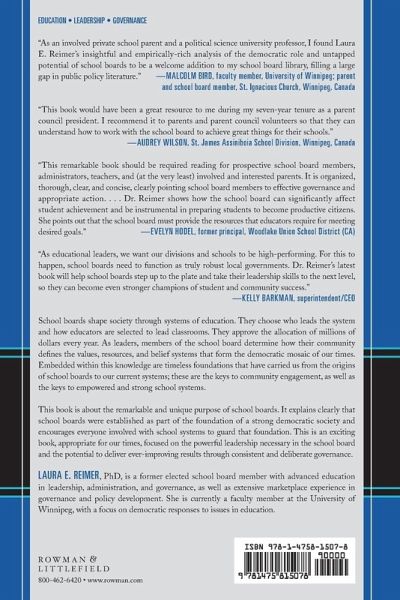 EDUCATION • LEADERSHIP • GOVERNANCE

"As an involved private school parent and a political science university professor, I found Laura E. Reimer's insightful and empirically-rich analysis of the democratic role and untapped potential of school boards to be a welcome addition to my school board library, filling a large gap in public policy literature." —MALCOLM BIRD, faculty member, University of Winnipeg; parent and school board member, St. Ignacious Church, Winnipeg, Canada

"This book would have been a great resource to me during my seven-year tenure as a parent council president. I recommend it to parents and parent council volunteers so that they can understand how to work with the school board to achieve great things for their schools." —AUDREY WILSON, St. James Assiniboia School Division, Winnipeg, Canada

"This remarkable book should be required reading for prospective school board members, administrators, teachers, and (at the very least) involved and interested parents. It is organized, thorough, clear, and concise, clearly pointing school board members to effective governance and appropriate action. . . . Dr. Reimer shows how the school board can significantly affect student achievement and be instrumental in preparing students to become productive citizens. She points out that the school board must provide the resources that educators require for meeting desired goals." —EVELYN HODEL, former principal, Woodlake Union School District (CA)

"As educational leaders, we want our divisions and schools to be high-performing. For this to happen, school boards need to function as truly robust local governments. Dr. Reimer's latest book will help school boards step up to the plate and take their leadership skills to the next level, so they can become even stronger champions of student and community success." —KELLY BARKMAN, superintendent/CEO

School boards shape society through systems of education. They choose who leads the system and how educators are selected to lead classrooms. They approve the allocation of millions of dollars every year. As leaders, members of the school board determine how their community defines the values, resources, and belief systems that form the democratic mosaic of our times. Embedded within this knowledge are timeless foundations that have carried us from the origins of school boards to our current systems; these are the keys to community engagement, as well as the keys to empowered and strong school systems.

This book is about the remarkable and unique purpose of school boards. It explains clearly that school boards were established as part of the foundation of a strong democratic society and encourages everyone involved with school systems to guard that foundation. This is an exciting book, appropriate for our times, focused on the powerful leadership necessary in the school board and the potential to deliver ever-improving results through consistent and deliberate governance.

LAURA E. REIMER, PhD, is a former elected school board member with advanced education in leadership, administration, and governance, as well as extensive marketplace experience in governance and policy development. She is currently a faculty member at the University of Winnipeg, with a focus on democratic responses to issues in education.

ROWMAN & LITTLEFIELD
800-462-6420 • www.rowman.com

ISBN 978-1-4758-1507-8
90000
9 781475 815078